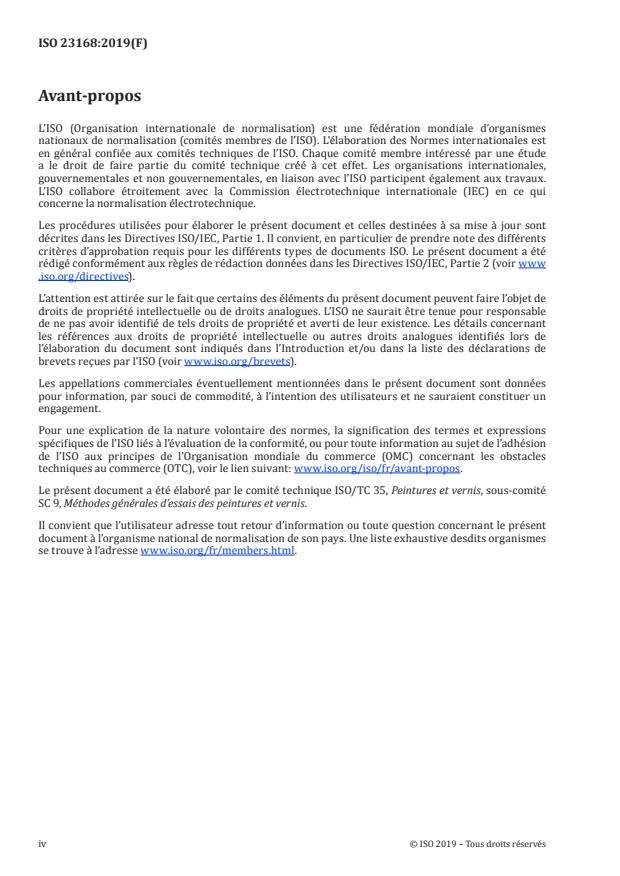 ISO 23168:2019(F)

Avant-propos

L'ISO (Organisation internationale de normalisation) est une fédération mondiale d'organismes nationaux de normalisation (comités membres de l'ISO). L'élaboration des Normes internationales est en général confiée aux comités techniques de l'ISO. Chaque comité membre intéressé par une étude a le droit de faire partie du comité technique créé à cet effet. Les organisations internationales, gouvernementales et non gouvernementales, en liaison avec l'ISO participent également aux travaux. L'ISO collabore étroitement avec la Commission électrotechnique internationale (IEC) en ce qui concerne la normalisation électrotechnique.

Les procédures utilisées pour élaborer le présent document et celles destinées à sa mise à jour sont décrites dans les Directives ISO/IEC, Partie 1. Il convient, en particulier de prendre note des différents critères d'approbation requis pour les différents types de documents ISO. Le présent document a été rédigé conformément aux règles de rédaction données dans les Directives ISO/IEC, Partie 2 (voir www.iso.org/directives).

L'attention est attirée sur le fait que certains des éléments du présent document peuvent faire l'objet de droits de propriété intellectuelle ou de droits analogues. L'ISO ne saurait être tenue pour responsable de ne pas avoir identifié de tels droits de propriété et averti de leur existence. Les détails concernant les références aux droits de propriété intellectuelle ou autres droits analogues identifiés lors de l'élaboration du document sont indiqués dans l'Introduction et/ou dans la liste des déclarations de brevets reçues par l'ISO (voir www.iso.org/brevets).

Les appellations commerciales éventuellement mentionnées dans le présent document sont données pour information, par souci de commodité, à l'intention des utilisateurs et ne sauraient constituer un engagement.

Pour une explication de la nature volontaire des normes, la signification des termes et expressions spécifiques de l'ISO liés à l'évaluation de la conformité, ou pour toute information au sujet de l'adhésion de l'ISO aux principes de l'Organisation mondiale du commerce (OMC) concernant les obstacles techniques au commerce (OTC), voir le lien suivant: www.iso.org/iso/fr/avant-propos.

Le présent document a été élaboré par le comité technique ISO/TC 35, Peintures et vernis, sous-comité SC 9, Méthodes générales d'essais des peintures et vernis.

Il convient que l'utilisateur adresse tout retour d'information ou toute question concernant le présent document à l'organisme national de normalisation de son pays. Une liste exhaustive desdits organismes se trouve à l'adresse www.iso.org/fr/members.html.

iv

© ISO 2019 – Tous droits réservés